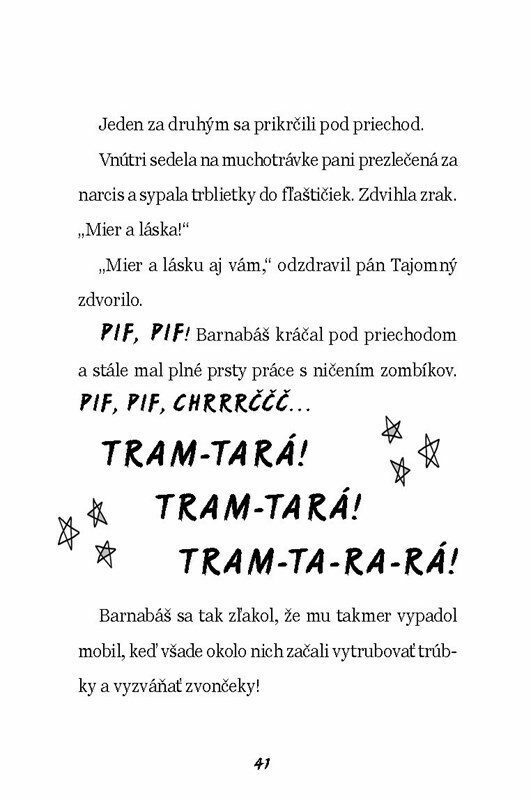 Jeden za druhým sa prikrčili pod priechod.

Vnútri sedela na muchotrávke pani prezlečená za narcis a sypala trblietky do fľaštičiek. Zdvihla zrak. „Mier a láska!“

„Mier a lásku aj vám,“ odzdravil pán Tajomný zdvorilo.

PIF, PIF! Barnabáš kráčal pod priechodom a stále mal plné prsty práce s ničením zombíkov. PIF, PIF, CHRRRČČČ...

TRAM-TARÁ!

TRAM-TARÁ!

TRAM-TA-RA-RÁ!

Barnabáš sa tak zľakol, že mu takmer vypadol mobil, keď všade okolo nich začali vytrubovať trúbky a vyzváňať zvončeky!

41